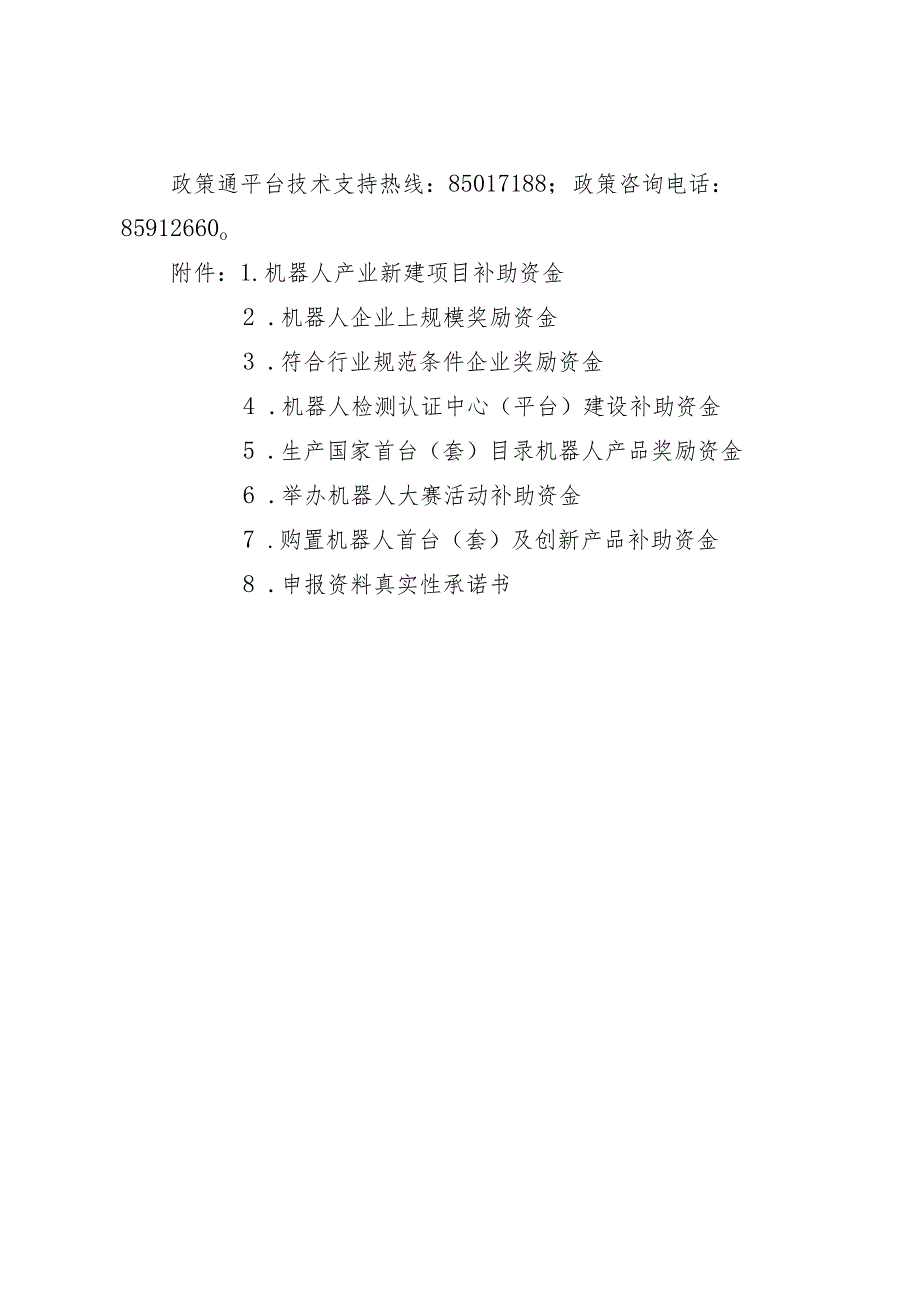 政策通平台技术支持热线：85017188；政策咨询电话：85912660。

附件：1.机器人产业新建项目补助资金

2．机器人企业上规模奖励资金

3．符合行业规范条件企业奖励资金

4．机器人检测认证中心（平台）建设补助资金

5．生产国家首台（套）目录机器人产品奖励资金

6．举办机器人大赛活动补助资金

7．购置机器人首台（套）及创新产品补助资金

8．申报资料真实性承诺书